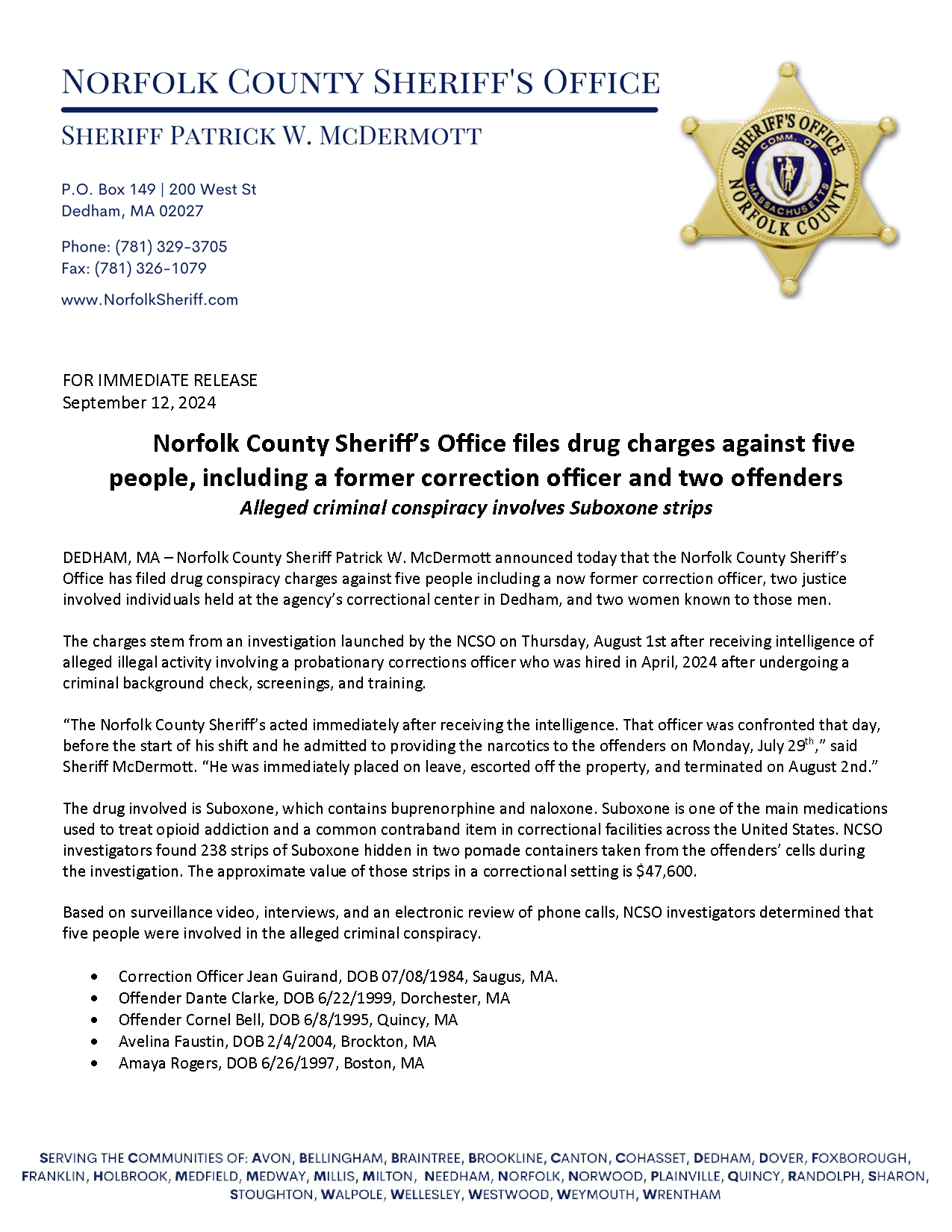 NORFOLK COUNTY SHERIFF'S OFFICE

SHERIFF PATRICK W. MCDERMOTT

P.O. Box 149 | 200 West St
Dedham, MA 02027

Phone: (781) 329-3705
Fax: (781) 326-1079

www.NorfolkSheriff.com

SHERIFF'S OFFICE
COMM. OF MASSACHUSETTS
NORFOLK COUNTY

FOR IMMEDIATE RELEASE
September 12, 2024

Norfolk County Sheriff's Office files drug charges against five people, including a former correction officer and two offenders
Alleged criminal conspiracy involves Suboxone strips

DEDHAM, MA – Norfolk County Sheriff Patrick W. McDermott announced today that the Norfolk County Sheriff's Office has filed drug conspiracy charges against five people including a now former correction officer, two justice involved individuals held at the agency's correctional center in Dedham, and two women known to those men.

The charges stem from an investigation launched by the NCSO on Thursday, August 1st after receiving intelligence of alleged illegal activity involving a probationary corrections officer who was hired in April, 2024 after undergoing a criminal background check, screenings, and training.

"The Norfolk County Sheriff's acted immediately after receiving the intelligence. That officer was confronted that day, before the start of his shift and he admitted to providing the narcotics to the offenders on Monday, July 29$^{th}$," said Sheriff McDermott. "He was immediately placed on leave, escorted off the property, and terminated on August 2nd."

The drug involved is Suboxone, which contains buprenorphine and naloxone. Suboxone is one of the main medications used to treat opioid addiction and a common contraband item in correctional facilities across the United States. NCSO investigators found 238 strips of Suboxone hidden in two pomade containers taken from the offenders' cells during the investigation. The approximate value of those strips in a correctional setting is $47,600.

Based on surveillance video, interviews, and an electronic review of phone calls, NCSO investigators determined that five people were involved in the alleged criminal conspiracy.

• Correction Officer Jean Guirand, DOB 07/08/1984, Saugus, MA.
• Offender Dante Clarke, DOB 6/22/1999, Dorchester, MA
• Offender Cornel Bell, DOB 6/8/1995, Quincy, MA
• Avelina Faustin, DOB 2/4/2004, Brockton, MA
• Amaya Rogers, DOB 6/26/1997, Boston, MA

SERVING THE COMMUNITIES OF: AVON, BELLINGHAM, BRAINTREE, BROOKLINE, CANTON, COHASSET, DEDHAM, DOVER, FOXBOROUGH, FRANKLIN, HOLBROOK, MEDFIELD, MEDWAY, MILLIS, MILTON, NEEDHAM, NORFOLK, NORWOOD, PLAINVILLE, QUINCY, RANDOLPH, SHARON, STOUGHTON, WALPOLE, WELLESLEY, WESTWOOD, WEYMOUTH, WRENTHAM